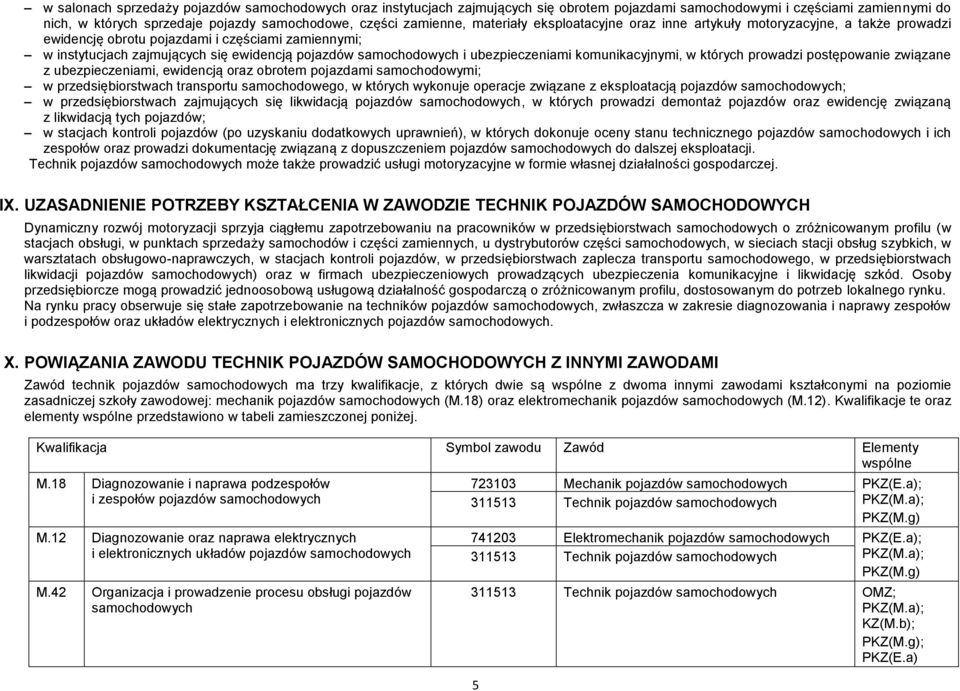 – w salonach sprzedaży pojazdów samochodowych oraz instytucjach zajmujących się obrotem pojazdami samochodowymi i częściami zamiennymi do nich, w których sprzedaje pojazdy samochodowe, części zamienne, materiały eksploatacyjne oraz inne artykuły motoryzacyjne, a także prowadzi ewidencję obrotu pojazdami i częściami zamiennymi;
– w instytucjach zajmujących się ewidencją pojazdów samochodowych i ubezpieczeniami komunikacyjnymi, w których prowadzi postępowanie związane z ubezpieczeniami, ewidencją oraz obrotem pojazdami samochodowymi;
– w przedsiębiorstwach transportu samochodowego, w których wykonuje operacje związane z eksploatacją pojazdów samochodowych;
– w przedsiębiorstwach zajmujących się likwidacją pojazdów samochodowych, w których prowadzi demontaż pojazdów oraz ewidencję związaną z likwidacją tych pojazdów;
– w stacjach kontroli pojazdów (po uzyskaniu dodatkowych uprawnień), w których dokonuje oceny stanu technicznego pojazdów samochodowych i ich zespołów oraz prowadzi dokumentację związaną z dopuszczeniem pojazdów samochodowych do dalszej eksploatacji.
Technik pojazdów samochodowych może także prowadzić usługi motoryzacyjne w formie własnej działalności gospodarczej.

IX. UZASADNIENIE POTRZEBY KSZTAŁCENIA W ZAWODZIE TECHNIK POJAZDÓW SAMOCHODOWYCH

Dynamiczny rozwój motoryzacji sprzyja ciągłemu zapotrzebowaniu na pracowników w przedsiębiorstwach samochodowych o zróżnicowanym profilu (w stacjach obsługi, w punktach sprzedaży samochodów i części zamiennych, u dystrybutorów części samochodowych, w sieciach stacji obsług szybkich, w warsztatach obsługowo-naprawczych, w stacjach kontroli pojazdów, w przedsiębiorstwach zaplecza transportu samochodowego, w przedsiębiorstwach likwidacji pojazdów samochodowych) oraz w firmach ubezpieczeniowych prowadzących ubezpieczenia komunikacyjne i likwidację szkód. Osoby przedsiębiorcze mogą prowadzić jednoosobową usługową działalność gospodarczą o zróżnicowanym profilu, dostosowanym do potrzeb lokalnego rynku. Na rynku pracy obserwuje się stałe zapotrzebowanie na techników pojazdów samochodowych, zwłaszcza w zakresie diagnozowania i naprawy zespołów i podzespołów oraz układów elektrycznych i elektronicznych pojazdów samochodowych.

X. POWIĄZANIA ZAWODU TECHNIK POJAZDÓW SAMOCHODOWYCH Z INNYMI ZAWODAMI

Zawód technik pojazdów samochodowych ma trzy kwalifikacje, z których dwie są wspólne z dwoma innymi zawodami kształconymi na poziomie zasadniczej szkoły zawodowej: mechanik pojazdów samochodowych (M.18) oraz elektromechanik pojazdów samochodowych (M.12). Kwalifikacje te oraz elementy wspólne przedstawiono w tabeli zamieszczonej poniżej.

| Kwalifikacja | | Symbol zawodu | Zawód | Elementy wspólne |
|---|---|---|---|---|
| M.18 | Diagnozowanie i naprawa podzespołów i zespołów pojazdów samochodowych | 723103 | Mechanik pojazdów samochodowych | PKZ(E.a); PKZ(M.a); PKZ(M.g) |
| | | 311513 | Technik pojazdów samochodowych | |
| M.12 | Diagnozowanie oraz naprawa elektrycznych i elektronicznych układów pojazdów samochodowych | 741203 | Elektromechanik pojazdów samochodowych | PKZ(E.a); PKZ(M.a); PKZ(M.g) |
| | | 311513 | Technik pojazdów samochodowych | |
| M.42 | Organizacja i prowadzenie procesu obsługi pojazdów samochodowych | 311513 | Technik pojazdów samochodowych | OMZ; PKZ(M.a); KZ(M.b); PKZ(M.g); PKZ(E.a) |

5